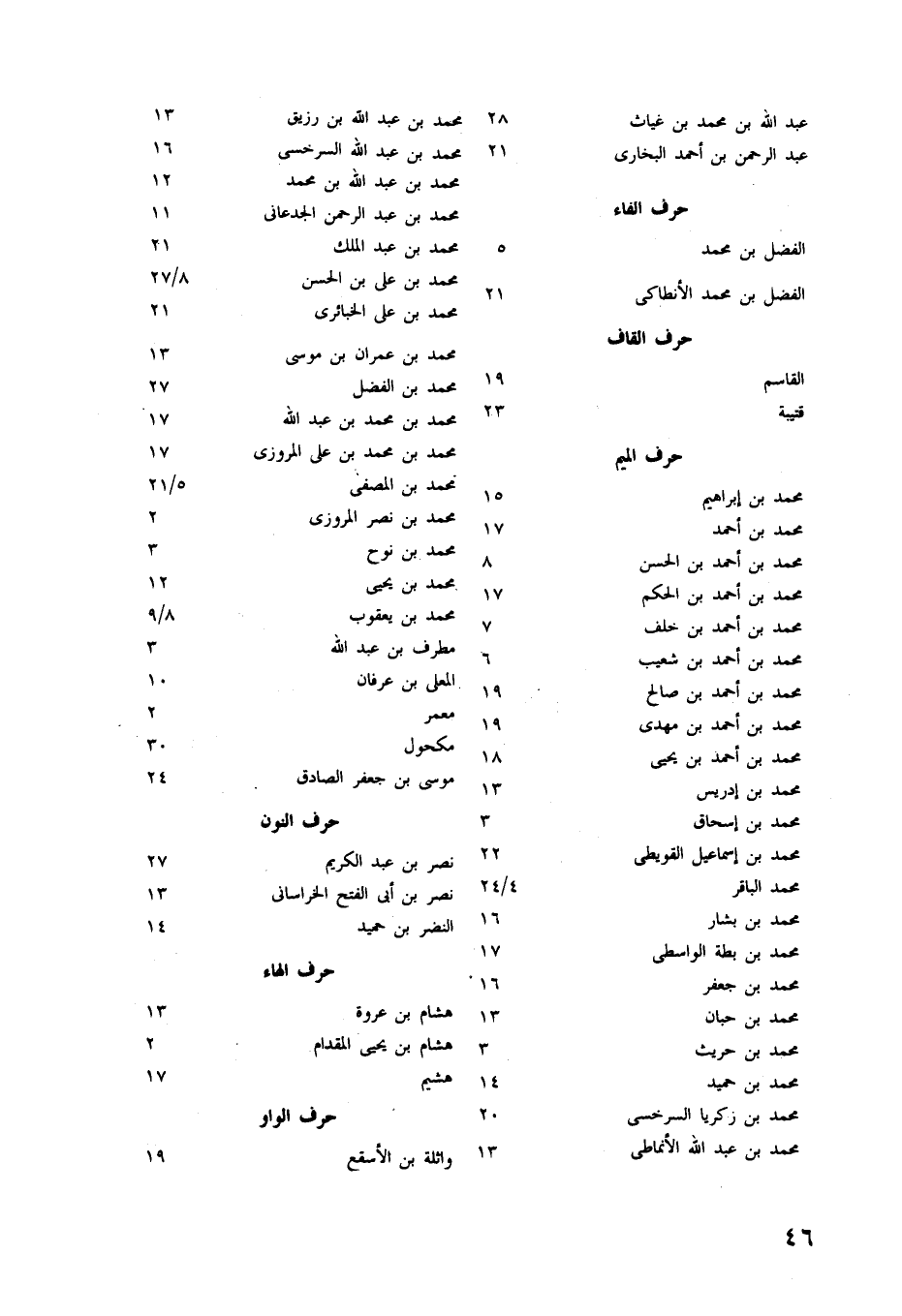 عبد الله بن محمد بن غياث ٢٨
عبد الرحمن بن أحمد البخارى ٢١

حرف الفاء

الفضل بن محمد ٥
الفضل بن محمد الأنطاكى ٢١

حرف القاف

القاسم ١٩
قتيبة ٢٣

حرف الميم

محمد بن إبراهيم ١٥
محمد بن أحمد ١٧
محمد بن أحمد بن الحسن ٨
محمد بن أحمد بن الحكم ١٧
محمد بن أحمد بن خلف ٧
محمد بن أحمد بن شعيب ٦
محمد بن أحمد بن صالح ١٩
محمد بن أحمد بن مهدى ١٩
محمد بن أحمد بن يحيى ١٨
محمد بن إدريس ١٣
محمد بن إسحاق ٣
محمد بن إسماعيل القويطى ٢٢
محمد الباقر ٢٤/٤
محمد بن بشار ١٦
محمد بن بطة الواسطى ١٧
محمد بن جعفر ١٦
محمد بن حبان ١٣
محمد بن حريث ٣
محمد بن حميد ١٤
محمد بن زكريا السرخسى ٢٠
محمد بن عبد الله الأنماطى ١٣

محمد بن عبد الله بن رزيق ١٣
محمد بن عبد الله السرخسى ١٦
محمد بن عبد الله بن محمد ١٢
محمد بن عبد الرحمن الجدعانى ١١
محمد بن عبد الملك ٢١
محمد بن على بن الحسن ٢٧/٨
محمد بن على الخبائرى ٢١
محمد بن عمران بن موسى ١٣
محمد بن الفضل ٢٧
محمد بن محمد بن عبد الله ١٧
محمد بن محمد بن على المروزى ١٧
محمد بن المصفى ٢١/٥
محمد بن نصر المروزى ٢
محمد بن نوح ٣
محمد بن يحيى ١٢
محمد بن يعقوب ٩/٨
مطرف بن عبد الله ٣
المعلى بن عرفان ١٠
معمر ٢
مكحول ٣٠
موسى بن جعفر الصادق ٢٤

حرف النون

نصر بن عبد الكريم ٢٧
نصر بن أبى الفتح الخراسانى ١٣
النضر بن حميد ١٤

حرف الهاء

هشام بن عروة ١٣
هشام بن يحيى المقدام ٢
هشيم ١٧

حرف الواو

واثلة بن الأسقع ١٩

٤٦